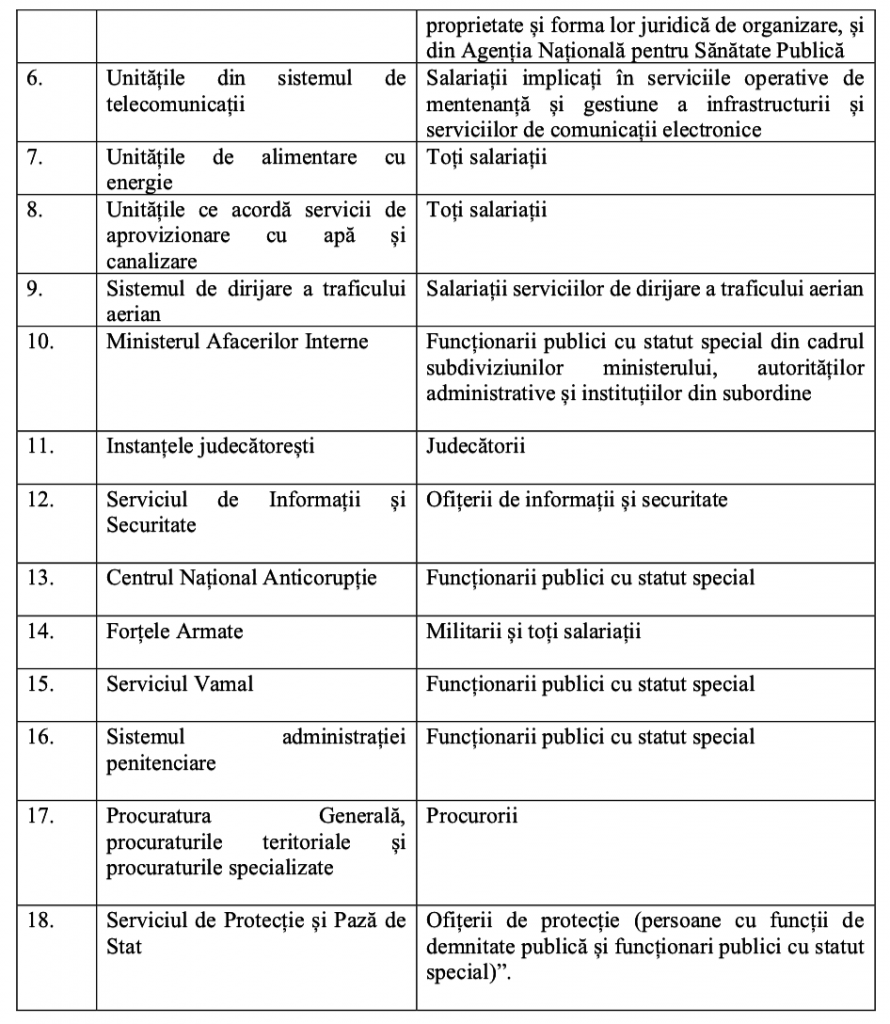 | | | |
|---|---|---|
| | | proprietate și forma lor juridică de organizare, și din Agenția Națională pentru Sănătate Publică |
| 6. | Unitățile din sistemul de telecomunicații | Salariații implicați în serviciile operative de mentenanță și gestiune a infrastructurii și serviciilor de comunicații electronice |
| 7. | Unitățile de alimentare cu energie | Toți salariații |
| 8. | Unitățile ce acordă servicii de aprovizionare cu apă și canalizare | Toți salariații |
| 9. | Sistemul de dirijare a traficului aerian | Salariații serviciilor de dirijare a traficului aerian |
| 10. | Ministerul Afacerilor Interne | Funcționarii publici cu statut special din cadrul subdiviziunilor ministerului, autorităților administrative și instituțiilor din subordine |
| 11. | Instanțele judecătorești | Judecătorii |
| 12. | Serviciul de Informații și Securitate | Ofițerii de informații și securitate |
| 13. | Centrul Național Anticorupție | Funcționarii publici cu statut special |
| 14. | Forțele Armate | Militarii și toți salariații |
| 15. | Serviciul Vamal | Funcționarii publici cu statut special |
| 16. | Sistemul administrației penitenciare | Funcționarii publici cu statut special |
| 17. | Procuratura Generală, procuraturile teritoriale și procuraturile specializate | Procurorii |
| 18. | Serviciul de Protecție și Pază de Stat | Ofițerii de protecție (persoane cu funcții de demnitate publică și funcționari publici cu statut special)”. |